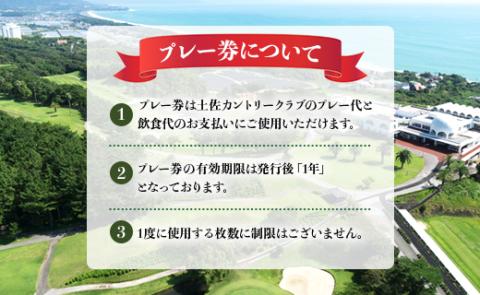 プレー券について

1 プレー券は土佐カントリークラブのプレー代と飲食代のお支払いにご使用いただけます。

2 プレー券の有効期限は発行後「1年」となっております。

3 1度に使用する枚数に制限はございません。